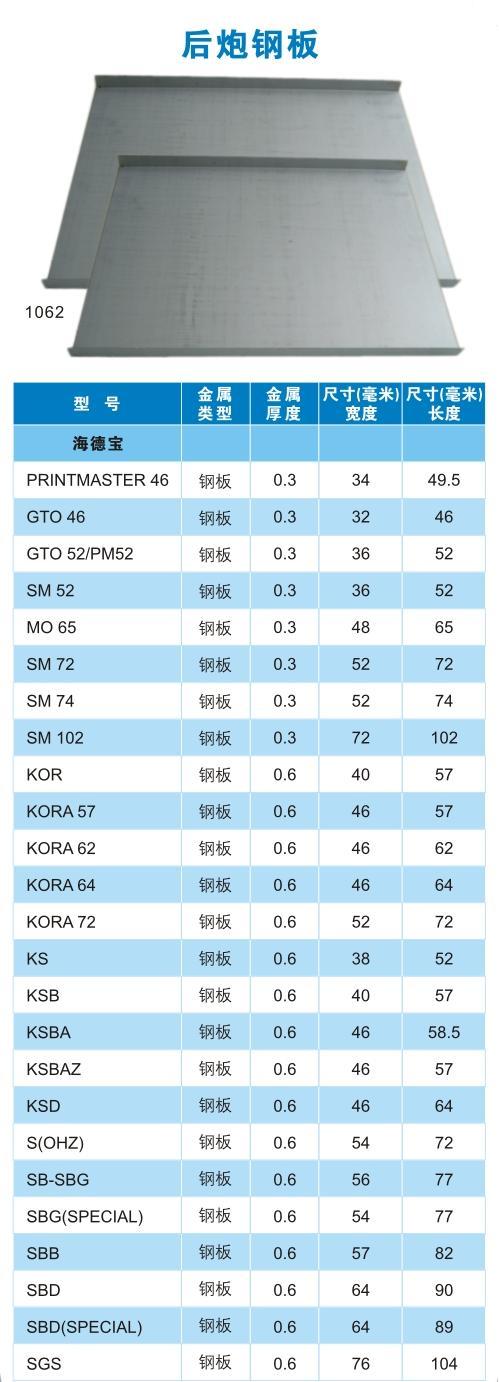 后炮钢板

1062

| 型 号 | 金属类型 | 金属厚度 | 尺寸(毫米)宽度 | 尺寸(毫米)长度 |
|---|---|---|---|---|
| 海德宝 | | | | |
| PRINTMASTER 46 | 钢板 | 0.3 | 34 | 49.5 |
| GTO 46 | 钢板 | 0.3 | 32 | 46 |
| GTO 52/PM52 | 钢板 | 0.3 | 36 | 52 |
| SM 52 | 钢板 | 0.3 | 36 | 52 |
| MO 65 | 钢板 | 0.3 | 48 | 65 |
| SM 72 | 钢板 | 0.3 | 52 | 72 |
| SM 74 | 钢板 | 0.3 | 52 | 74 |
| SM 102 | 钢板 | 0.3 | 72 | 102 |
| KOR | 钢板 | 0.6 | 40 | 57 |
| KORA 57 | 钢板 | 0.6 | 46 | 57 |
| KORA 62 | 钢板 | 0.6 | 46 | 62 |
| KORA 64 | 钢板 | 0.6 | 46 | 64 |
| KORA 72 | 钢板 | 0.6 | 52 | 72 |
| KS | 钢板 | 0.6 | 38 | 52 |
| KSB | 钢板 | 0.6 | 40 | 57 |
| KSBA | 钢板 | 0.6 | 46 | 58.5 |
| KSBAZ | 钢板 | 0.6 | 46 | 57 |
| KSD | 钢板 | 0.6 | 46 | 64 |
| S(OHZ) | 钢板 | 0.6 | 54 | 72 |
| SB-SBG | 钢板 | 0.6 | 56 | 77 |
| SBG(SPECIAL) | 钢板 | 0.6 | 54 | 77 |
| SBB | 钢板 | 0.6 | 57 | 82 |
| SBD | 钢板 | 0.6 | 64 | 90 |
| SBD(SPECIAL) | 钢板 | 0.6 | 64 | 89 |
| SGS | 钢板 | 0.6 | 76 | 104 |